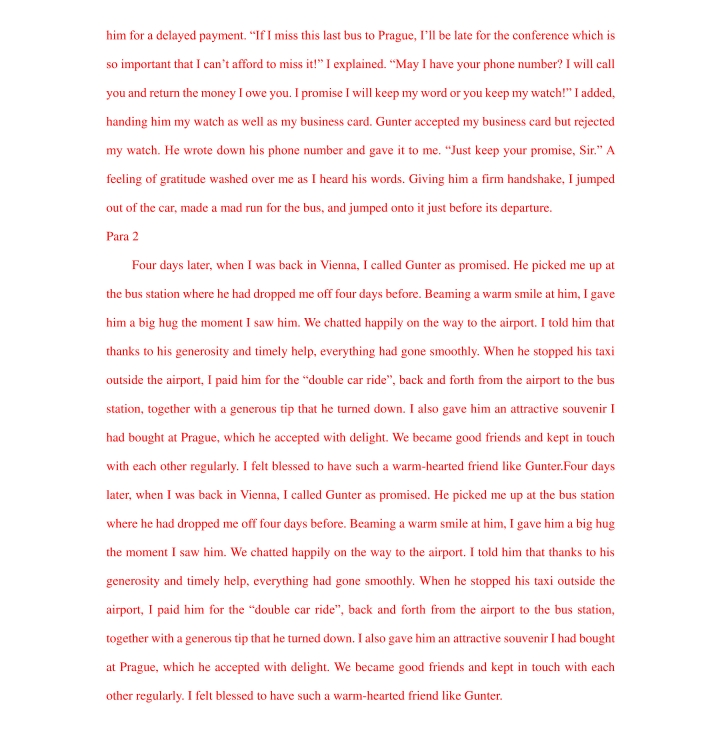 him for a delayed payment. “If I miss this last bus to Prague, I’ll be late for the conference which is so important that I can’t afford to miss it!” I explained. “May I have your phone number? I will call you and return the money I owe you. I promise I will keep my word or you keep my watch!” I added, handing him my watch as well as my business card. Gunter accepted my business card but rejected my watch. He wrote down his phone number and gave it to me. “Just keep your promise, Sir.” A feeling of gratitude washed over me as I heard his words. Giving him a firm handshake, I jumped out of the car, made a mad run for the bus, and jumped onto it just before its departure.

Para 2

Four days later, when I was back in Vienna, I called Gunter as promised. He picked me up at the bus station where he had dropped me off four days before. Beaming a warm smile at him, I gave him a big hug the moment I saw him. We chatted happily on the way to the airport. I told him that thanks to his generosity and timely help, everything had gone smoothly. When he stopped his taxi outside the airport, I paid him for the “double car ride”, back and forth from the airport to the bus station, together with a generous tip that he turned down. I also gave him an attractive souvenir I had bought at Prague, which he accepted with delight. We became good friends and kept in touch with each other regularly. I felt blessed to have such a warm-hearted friend like Gunter.Four days later, when I was back in Vienna, I called Gunter as promised. He picked me up at the bus station where he had dropped me off four days before. Beaming a warm smile at him, I gave him a big hug the moment I saw him. We chatted happily on the way to the airport. I told him that thanks to his generosity and timely help, everything had gone smoothly. When he stopped his taxi outside the airport, I paid him for the “double car ride”, back and forth from the airport to the bus station, together with a generous tip that he turned down. I also gave him an attractive souvenir I had bought at Prague, which he accepted with delight. We became good friends and kept in touch with each other regularly. I felt blessed to have such a warm-hearted friend like Gunter.